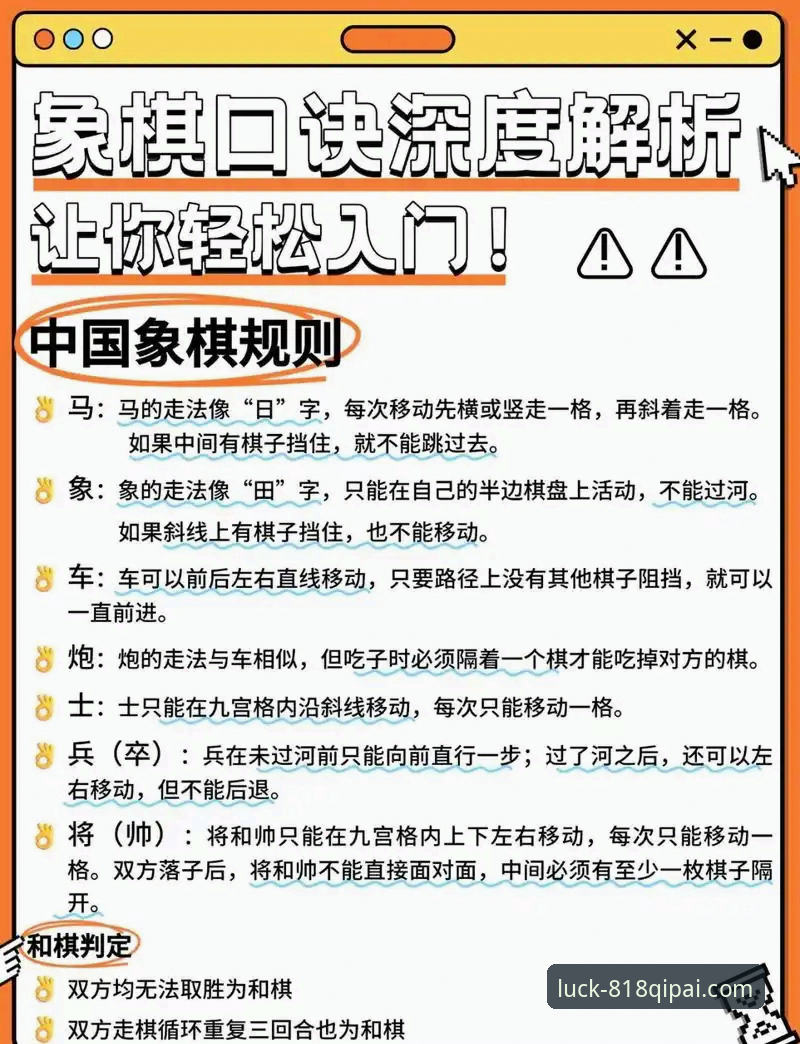 象棋口诀深度解析
让你轻松入门！

中国象棋规则

马：马的走法像“日”字，每次移动先横或竖走一格，再斜着走一格。如果中间有棋子挡住，就不能跳过去。

象：象的走法像“田”字，只能在自己的半边棋盘上活动，不能过河。如果斜线上有棋子挡住，也不能移动。

车：车可以前后左右直线移动，只要路径上没有其他棋子阻挡，就可以一直前进。

炮：炮的走法与车相似，但吃子时必须隔着一个棋才能吃掉对方的棋。

士：士只能在九宫格内沿斜线移动，每次只能移动一格。

兵（卒）：兵在未过河前只能向前直行一步；过了河之后，还可以左右移动，但不能后退。

将（帅）：将和帅只能在九宫格内上下左右移动，每次只能移动一格。双方落子后，将和帅不能直接面对面，中间必须有至少一枚棋子隔开。

和棋判定

双方均无法取胜为和棋

双方走棋循环重复三回合也为和棋

luck-818qipai.com